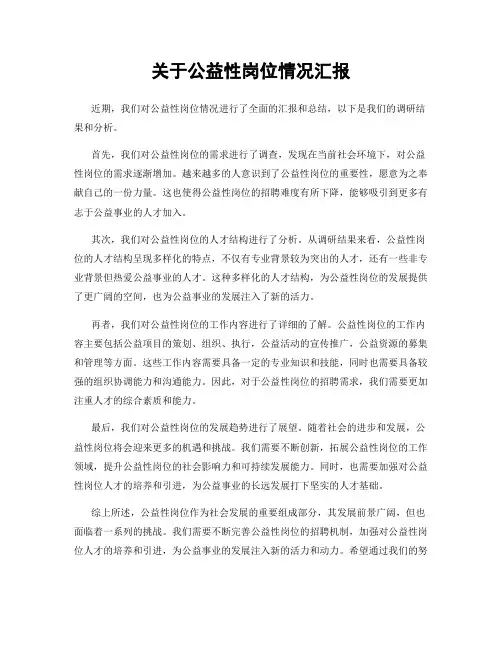 关于公益性岗位情况汇报

近期，我们对公益性岗位情况进行了全面的汇报和总结，以下是我们的调研结果和分析。

首先，我们对公益性岗位的需求进行了调查，发现在当前社会环境下，对公益性岗位的需求逐渐增加。越来越多的人意识到了公益性岗位的重要性，愿意为之奉献自己的一份力量。这也使得公益性岗位的招聘难度有所下降，能够吸引到更多有志于公益事业的人才加入。

其次，我们对公益性岗位的人才结构进行了分析。从调研结果来看，公益性岗位的人才结构呈现多样化的特点，不仅有专业背景较为突出的人才，还有一些非专业背景但热爱公益事业的人才。这种多样化的人才结构，为公益性岗位的发展提供了更广阔的空间，也为公益事业的发展注入了新的活力。

再者，我们对公益性岗位的工作内容进行了详细的了解。公益性岗位的工作内容主要包括公益项目的策划、组织、执行，公益活动的宣传推广，公益资源的募集和管理等方面。这些工作内容需要具备一定的专业知识和技能，同时也需要具备较强的组织协调能力和沟通能力。因此，对于公益性岗位的招聘需求，我们需要更加注重人才的综合素质和能力。

最后，我们对公益性岗位的发展趋势进行了展望。随着社会的进步和发展，公益性岗位将会迎来更多的机遇和挑战。我们需要不断创新，拓展公益性岗位的工作领域，提升公益性岗位的社会影响力和可持续发展能力。同时，也需要加强对公益性岗位人才的培养和引进，为公益事业的长远发展打下坚实的人才基础。

综上所述，公益性岗位作为社会发展的重要组成部分，其发展前景广阔，但也面临着一系列的挑战。我们需要不断完善公益性岗位的招聘机制，加强对公益性岗位人才的培养和引进，为公益事业的发展注入新的活力和动力。希望通过我们的努